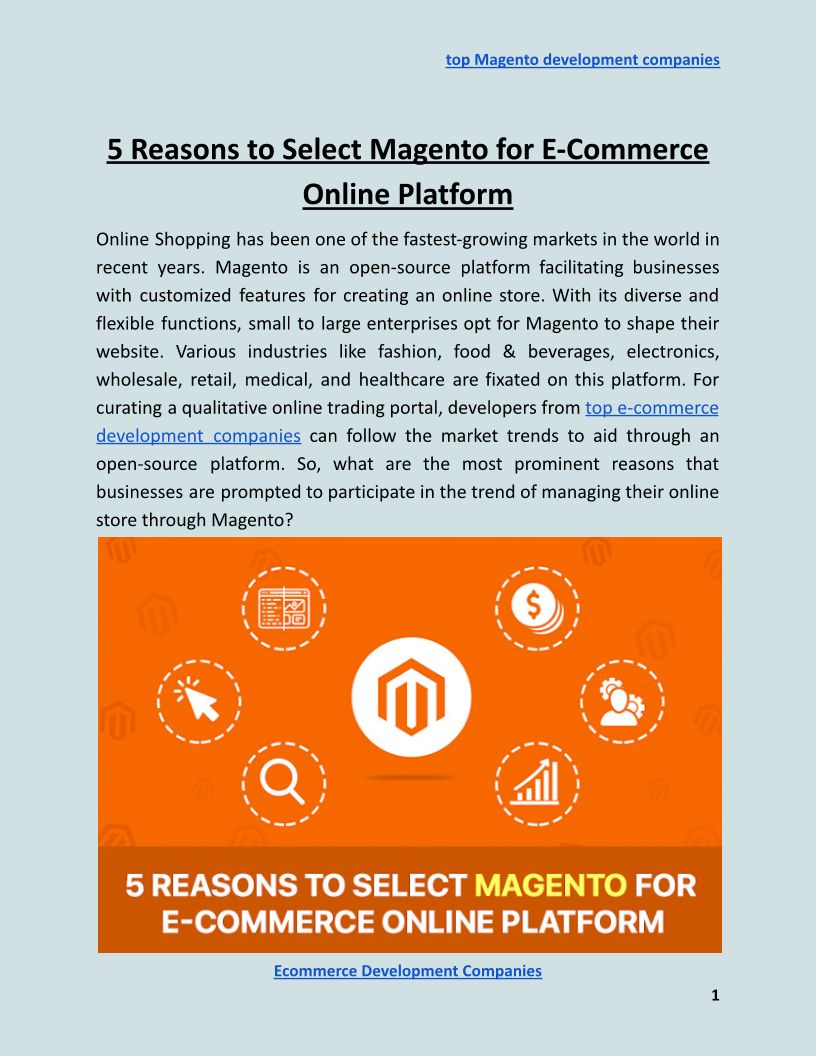 top Magento development companies

5 Reasons to Select Magento for E-Commerce Online Platform

Online Shopping has been one of the fastest-growing markets in the world in recent years. Magento is an open-source platform facilitating businesses with customized features for creating an online store. With its diverse and flexible functions, small to large enterprises opt for Magento to shape their website. Various industries like fashion, food & beverages, electronics, wholesale, retail, medical, and healthcare are fixated on this platform. For curating a qualitative online trading portal, developers from top e-commerce development companies can follow the market trends to aid through an open-source platform. So, what are the most prominent reasons that businesses are prompted to participate in the trend of managing their online store through Magento?

5 REASONS TO SELECT MAGENTO FOR E-COMMERCE ONLINE PLATFORM

Ecommerce Development Companies

1